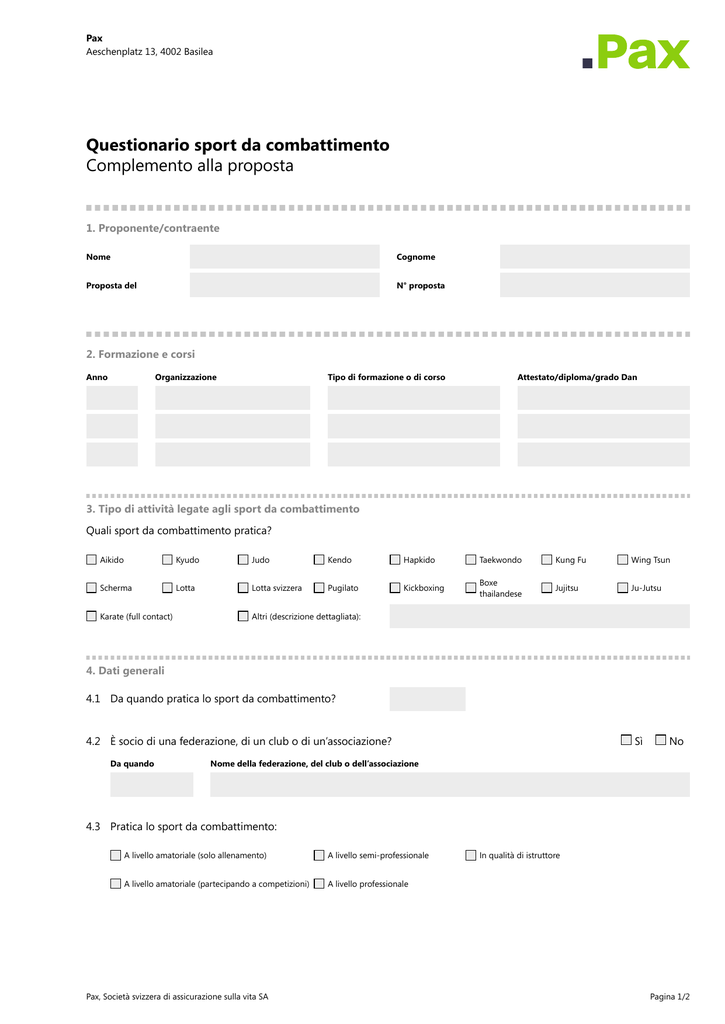 Pax
Aeschenplatz 13, 4002 Basilea

.Pax

Questionario sport da combattimento
Complemento alla proposta

1. Proponente/contraente

Nome

Cognome

Proposta del

N° proposta

2. Formazione e corsi

| Anno | Organizzazione | Tipo di formazione o di corso | Attestato/diploma/grado Dan |
|---|---|---|---|
| | | | |
| | | | |
| | | | |

3. Tipo di attività legate agli sport da combattimento

Quali sport da combattimento pratica?

Aikido
Kyudo
Judo
Kendo
Hapkido
Taekwondo
Kung Fu
Wing Tsun
Scherma
Lotta
Lotta svizzera
Pugilato
Kickboxing
Boxe thailandese
Jujitsu
Ju-Jutsu
Karate (full contact)
Altri (descrizione dettagliata):

4. Dati generali

4.1 Da quando pratica lo sport da combattimento?

4.2 È socio di una federazione, di un club o di un'associazione?
Sì
No

Da quando
Nome della federazione, del club o dell'associazione

4.3 Pratica lo sport da combattimento:

A livello amatoriale (solo allenamento)
A livello semi-professionale
In qualità di istruttore
A livello amatoriale (partecipando a competizioni)
A livello professionale

Pax, Società svizzera di assicurazione sulla vita SA

Pagina 1/2